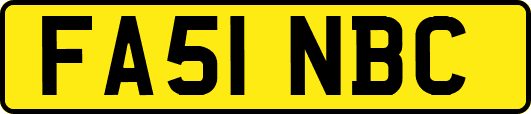 FA51 NBC